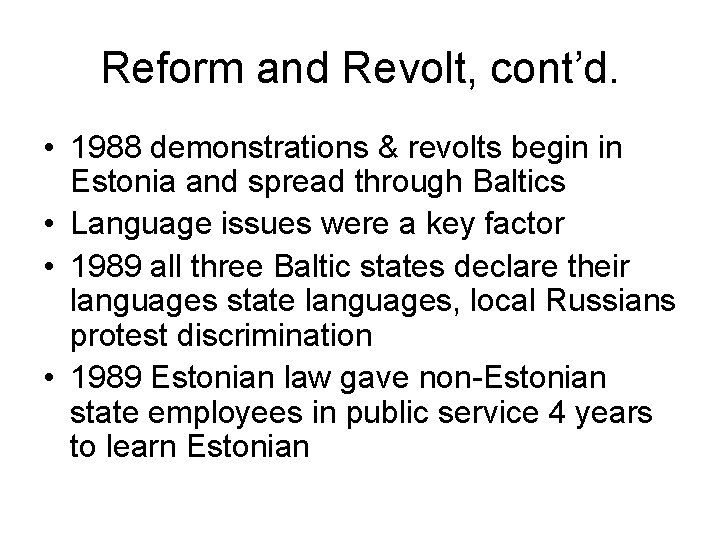 Reform and Revolt, cont’d.

• 1988 demonstrations & revolts begin in Estonia and spread through Baltics
• Language issues were a key factor
• 1989 all three Baltic states declare their languages state languages, local Russians protest discrimination
• 1989 Estonian law gave non-Estonian state employees in public service 4 years to learn Estonian